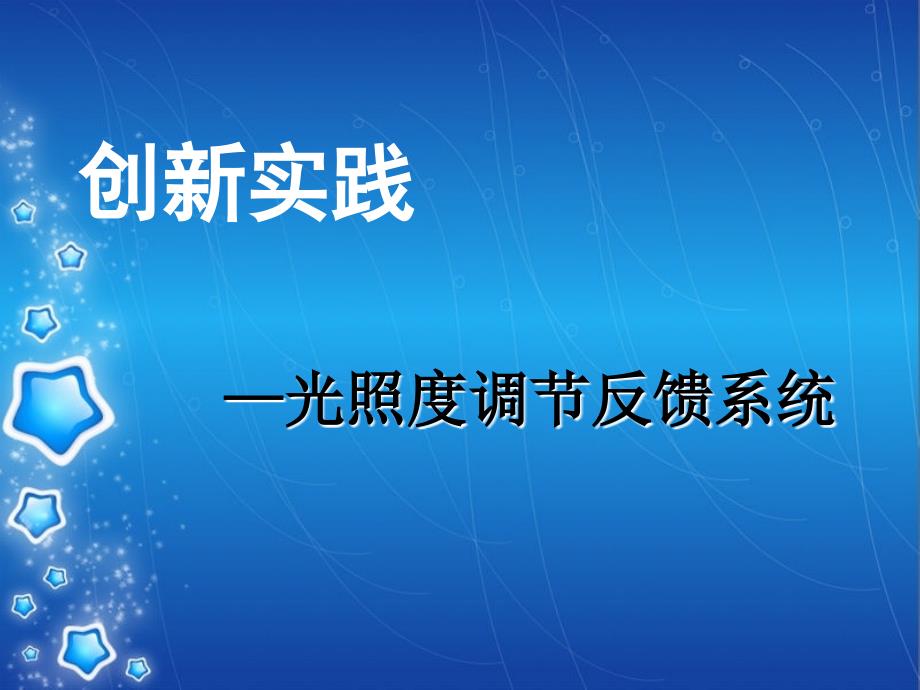 创新实践

—光照度调节反馈系统